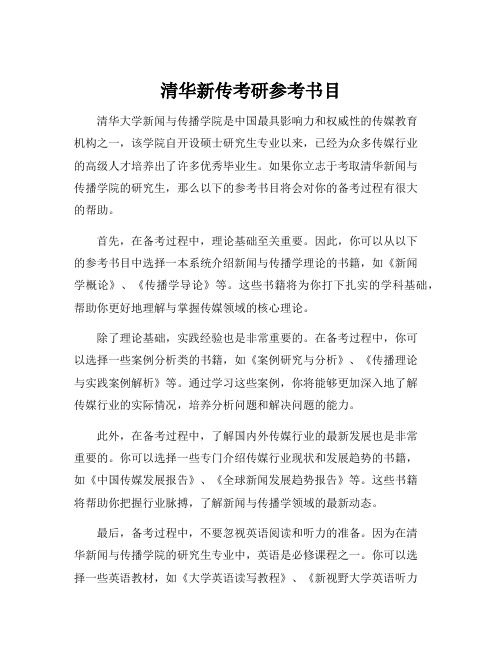 清华新传考研参考书目

清华大学新闻与传播学院是中国最具影响力和权威性的传媒教育机构之一，该学院自开设硕士研究生专业以来，已经为众多传媒行业的高级人才培养出了许多优秀毕业生。如果你立志于考取清华新闻与传播学院的研究生，那么以下的参考书目将会对你的备考过程有很大的帮助。

首先，在备考过程中，理论基础至关重要。因此，你可以从以下的参考书目中选择一本系统介绍新闻与传播学理论的书籍，如《新闻学概论》、《传播学导论》等。这些书籍将为你打下扎实的学科基础，帮助你更好地理解与掌握传媒领域的核心理论。

除了理论基础，实践经验也是非常重要的。在备考过程中，你可以选择一些案例分析类的书籍，如《案例研究与分析》、《传播理论与实践案例解析》等。通过学习这些案例，你将能够更加深入地了解传媒行业的实际情况，培养分析问题和解决问题的能力。

此外，在备考过程中，了解国内外传媒行业的最新发展也是非常重要的。你可以选择一些专门介绍传媒行业现状和发展趋势的书籍，如《中国传媒发展报告》、《全球新闻发展趋势报告》等。这些书籍将帮助你把握行业脉搏，了解新闻与传播学领域的最新动态。

最后，备考过程中，不要忽视英语阅读和听力的准备。因为在清华新闻与传播学院的研究生专业中，英语是必修课程之一。你可以选择一些英语教材，如《大学英语读写教程》、《新视野大学英语听力